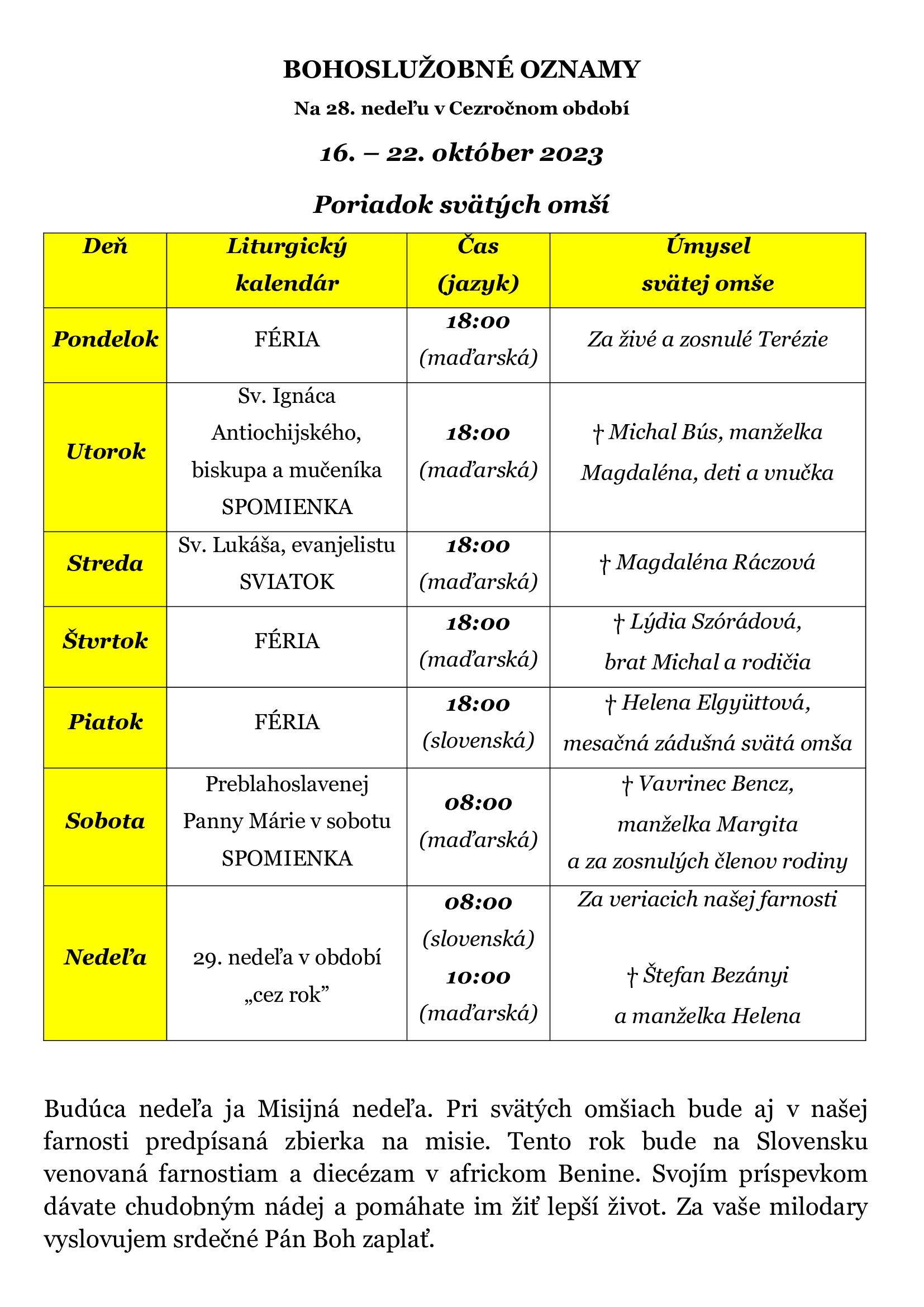 BOHOSLUŽOBNÉ OZNAMY

Na 28. nedeľu v Cezročnom období

16. – 22. október 2023

Poriadok svätých omší

| Deň | Liturgický kalendár | Čas (jazyk) | Úmysel svätej omše |
|---|---|---|---|
| Pondelok | FÉRIA | 18:00 (maďarská) | Za živé a zosnulé Terézie |
| Utorok | Sv. Ignáca Antiochijského, biskupa a mučeníka SPOMIENKA | 18:00 (maďarská) | † Michal Bús, manželka Magdaléna, deti a vnučka |
| Streda | Sv. Lukáša, evanjelistu SVIATOK | 18:00 (maďarská) | † Magdaléna Ráczová |
| Štvrtok | FÉRIA | 18:00 (maďarská) | † Lýdia Szórádová, brat Michal a rodičia |
| Piatok | FÉRIA | 18:00 (slovenská) | † Helena Elgyüttová, mesačná zádušná svätá omša |
| Sobota | Preblahoslavenej Panny Márie v sobotu SPOMIENKA | 08:00 (maďarská) | † Vavrinec Bencz, manželka Margita a za zosnulých členov rodiny |
| Nedeľa | 29. nedeľa v období „cez rok” | 08:00 (slovenská) 10:00 (maďarská) | Za veriacich našej farnosti † Štefan Bezányi a manželka Helena |

Budúca nedeľa ja Misijná nedeľa. Pri svätých omšiach bude aj v našej farnosti predpísaná zbierka na misie. Tento rok bude na Slovensku venovaná farnostiam a diecézam v africkom Benine. Svojím príspevkom dávate chudobným nádej a pomáhate im žiť lepší život. Za vaše milodary vyslovujem srdečné Pán Boh zaplať.